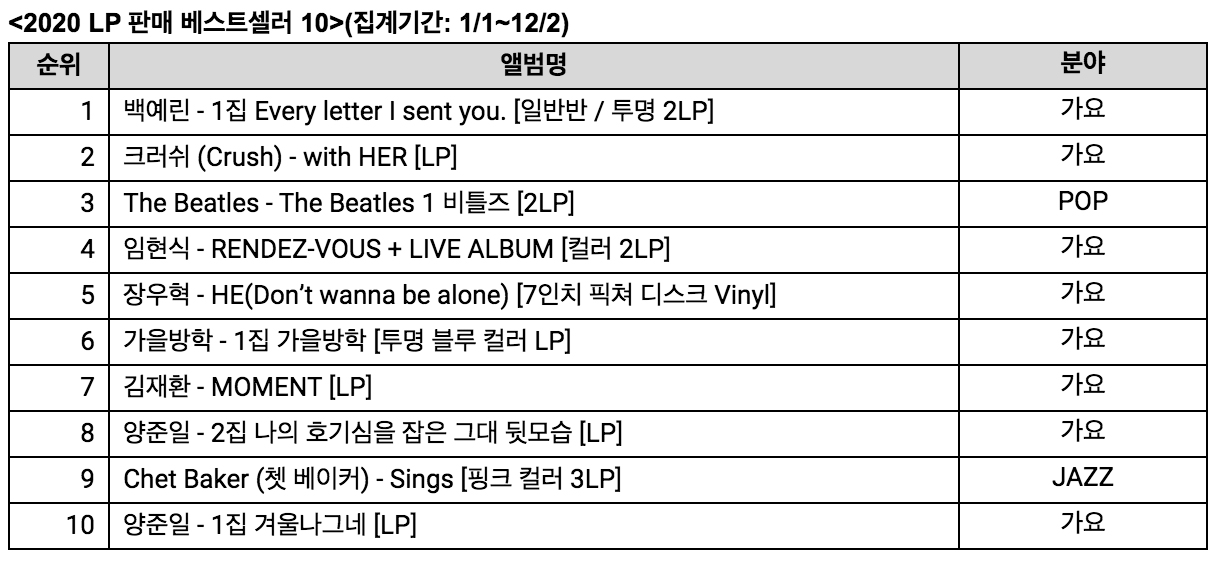 <2020 LP 판매 베스트셀러 10>(집계기간: 1/1~12/2)

| 순위 | 앨범명 | 분야 |
|---|---|---|
| 1 | 백예린 - 1집 Every letter I sent you. [일반반 / 투명 2LP] | 가요 |
| 2 | 크러쉬 (Crush) - with HER [LP] | 가요 |
| 3 | The Beatles - The Beatles 1 비틀즈 [2LP] | POP |
| 4 | 임현식 - RENDEZ-VOUS + LIVE ALBUM [컬러 2LP] | 가요 |
| 5 | 장우혁 - HE(Don't wanna be alone) [7인치 픽쳐 디스크 Vinyl] | 가요 |
| 6 | 가을방학 - 1집 가을방학 [투명 블루 컬러 LP] | 가요 |
| 7 | 김재환 - MOMENT [LP] | 가요 |
| 8 | 양준일 - 2집 나의 호기심을 잡은 그대 뒷모습 [LP] | 가요 |
| 9 | Chet Baker (쳇 베이커) - Sings [핑크 컬러 3LP] | JAZZ |
| 10 | 양준일 - 1집 겨울나그네 [LP] | 가요 |